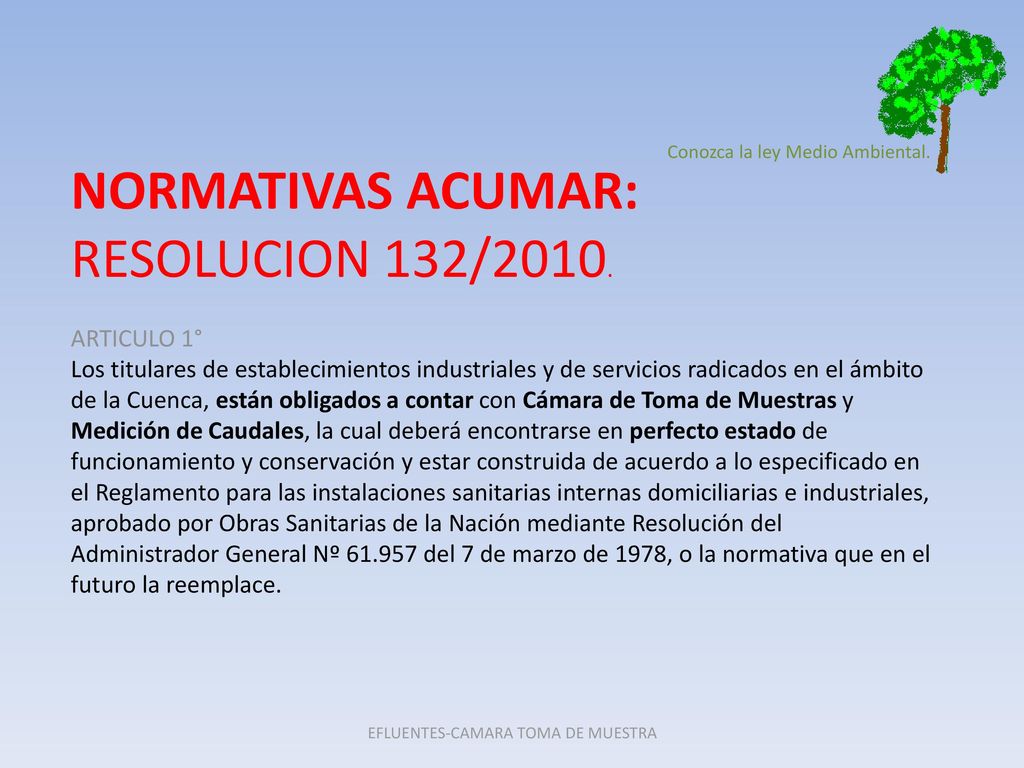 Conozca la ley Medio Ambiental.

NORMATIVAS ACUMAR:
RESOLUCION 132/2010.

ARTICULO 1°
Los titulares de establecimientos industriales y de servicios radicados en el ámbito de la Cuenca, están obligados a contar con Cámara de Toma de Muestras y Medición de Caudales, la cual deberá encontrarse en perfecto estado de funcionamiento y conservación y estar construida de acuerdo a lo especificado en el Reglamento para las instalaciones sanitarias internas domiciliarias e industriales, aprobado por Obras Sanitarias de la Nación mediante Resolución del Administrador General Nº 61.957 del 7 de marzo de 1978, o la normativa que en el futuro la reemplace.

EFLUENTES-CAMARA TOMA DE MUESTRA